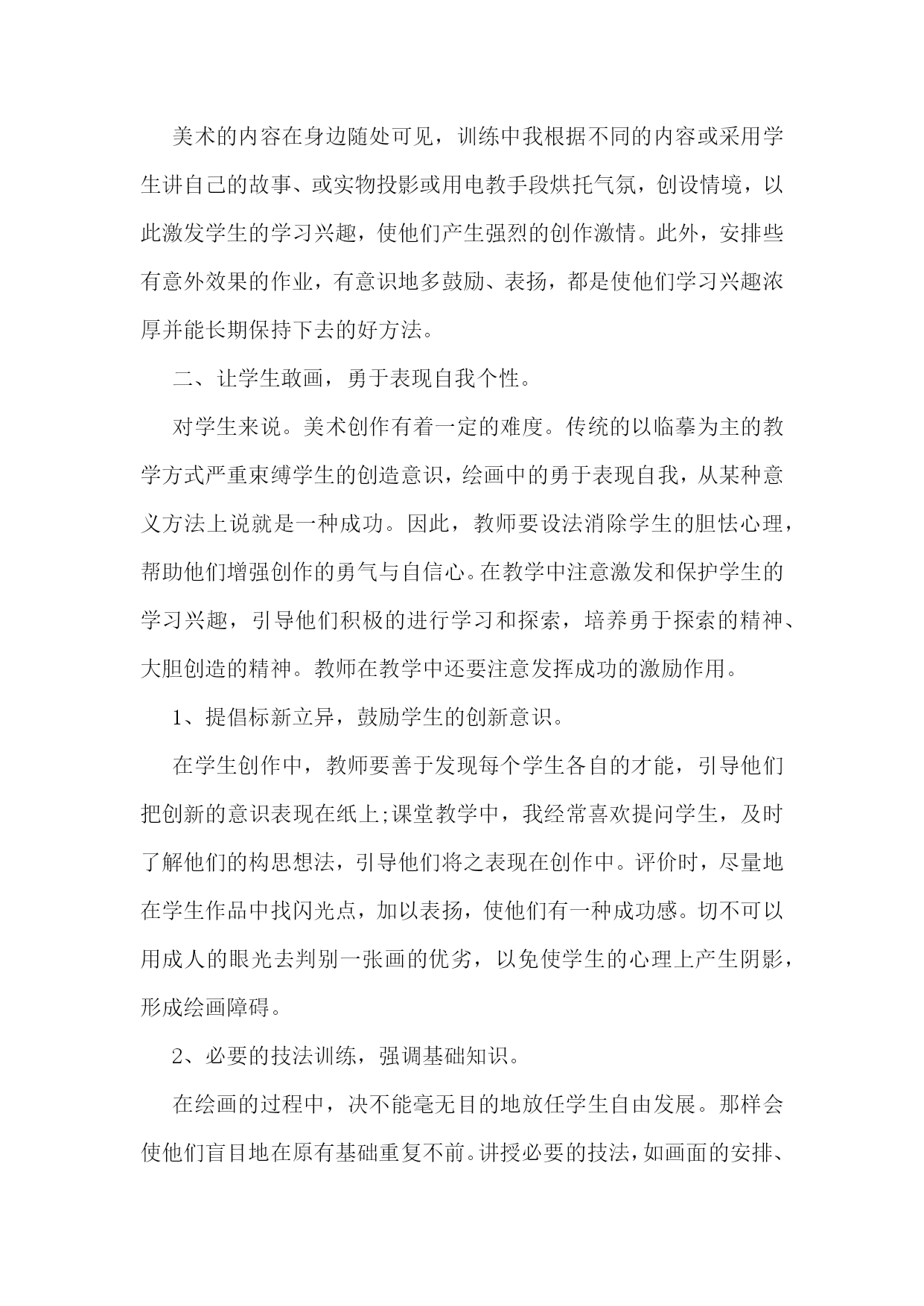 美术的内容在身边随处可见，训练中我根据不同的内容或采用学生讲自己的故事、或实物投影或用电教手段烘托气氛，创设情境，以此激发学生的学习兴趣，使他们产生强烈的创作激情。此外，安排些有意外效果的作业，有意识地多鼓励、表扬，都是使他们学习兴趣浓厚并能长期保持下去的好方法。

二、让学生敢画，勇于表现自我个性。

对学生来说。美术创作有着一定的难度。传统的以临摹为主的教学方式严重束缚学生的创造意识，绘画中的勇于表现自我，从某种意义方法上说就是一种成功。因此，教师要设法消除学生的胆怯心理，帮助他们增强创作的勇气与自信心。在教学中注意激发和保护学生的学习兴趣，引导他们积极的进行学习和探索，培养勇于探索的精神、大胆创造的精神。教师在教学中还要注意发挥成功的激励作用。

1、提倡标新立异，鼓励学生的创新意识。

在学生创作中，教师要善于发现每个学生各自的才能，引导他们把创新的意识表现在纸上;课堂教学中，我经常喜欢提问学生，及时了解他们的构思想法，引导他们将之表现在创作中。评价时，尽量地在学生作品中找闪光点，加以表扬，使他们有一种成功感。切不可以用成人的眼光去判别一张画的优劣，以免使学生的心理上产生阴影，形成绘画障碍。

2、必要的技法训练，强调基础知识。

在绘画的过程中，决不能毫无目的地放任学生自由发展。那样会使他们盲目地在原有基础重复不前。讲授必要的技法，如画面的安排、